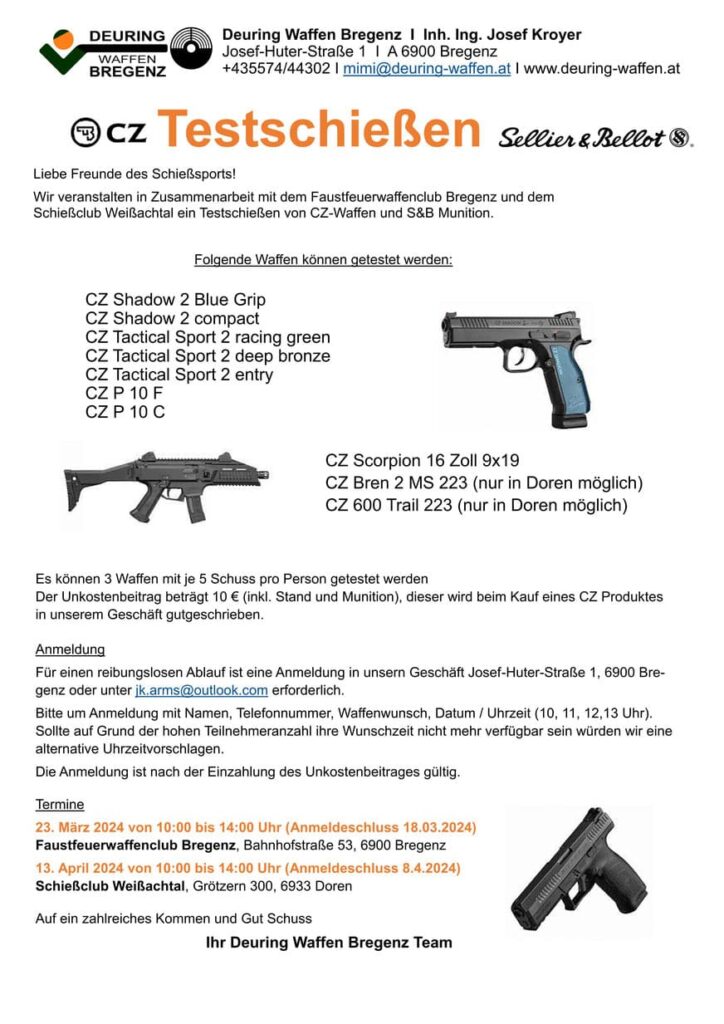 DEURING WAFFEN BREGENZ

Deuring Waffen Bregenz I Inh. Ing. Josef Kroyer
Josef-Huter-Straße 1 I A 6900 Bregenz
+435574/44302 I mimi@deuring-waffen.at I www.deuring-waffen.at

CZ Testschießen Sellier & Bellot

Liebe Freunde des Schießsports!

Wir veranstalten in Zusammenarbeit mit dem Faustfeuerwaffenclub Bregenz und dem Schießclub Weißachtal ein Testschießen von CZ-Waffen und S&B Munition.

Folgende Waffen können getestet werden:

CZ Shadow 2 Blue Grip
CZ Shadow 2 compact
CZ Tactical Sport 2 racing green
CZ Tactical Sport 2 deep bronze
CZ Tactical Sport 2 entry
CZ P 10 F
CZ P 10 C

CZ Scorpion 16 Zoll 9x19
CZ Bren 2 MS 223 (nur in Doren möglich)
CZ 600 Trail 223 (nur in Doren möglich)

Es können 3 Waffen mit je 5 Schuss pro Person getestet werden
Der Unkostenbeitrag beträgt 10 € (inkl. Stand und Munition), dieser wird beim Kauf eines CZ Produktes in unserem Geschäft gutgeschrieben.

Anmeldung

Für einen reibungslosen Ablauf ist eine Anmeldung in unsern Geschäft Josef-Huter-Straße 1, 6900 Bregenz oder unter jk.arms@outlook.com erforderlich.

Bitte um Anmeldung mit Namen, Telefonnummer, Waffenwunsch, Datum / Uhrzeit (10, 11, 12,13 Uhr). Sollte auf Grund der hohen Teilnehmeranzahl ihre Wunschzeit nicht mehr verfügbar sein würden wir eine alternative Uhrzeitvorschlagen.

Die Anmeldung ist nach der Einzahlung des Unkostenbeitrages gültig.

Termine

23. März 2024 von 10:00 bis 14:00 Uhr (Anmeldeschluss 18.03.2024)
Faustfeuerwaffenclub Bregenz, Bahnhofstraße 53, 6900 Bregenz
13. April 2024 von 10:00 bis 14:00 Uhr (Anmeldeschluss 8.4.2024)
Schießclub Weißachtal, Grötzern 300, 6933 Doren

Auf ein zahlreiches Kommen und Gut Schuss

Ihr Deuring Waffen Bregenz Team